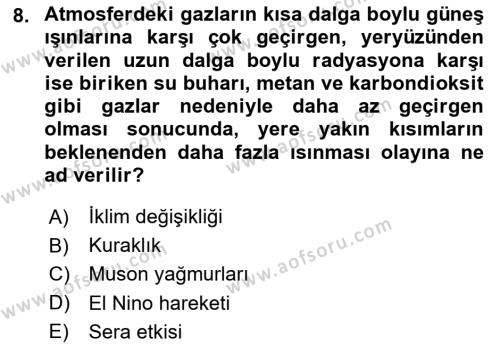 8. Atmosferdeki gazların kısa dalga boylu güneş ışınlarına karşı çok geçirgen, yeryüzünden verilen uzun dalga boylu radyasyona karşı ise biriken su buharı, metan ve karbondioksit gibi gazlar nedeniyle daha az geçirgen olması sonucunda, yere yakın kısımların beklenenden daha fazla ısınması olayına ne ad verilir?

A) İklim değişikliği
B) Kuraklık
C) Muson yağmurları
D) El Nino hareketi
E) Sera etkisi

www.aofsoru.com